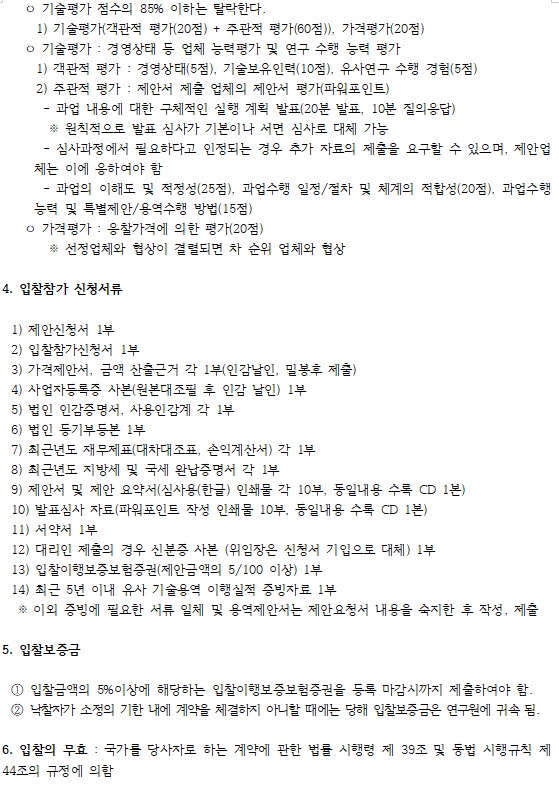 ㅇ 기술평가 점수의 85% 이하는 탈락한다.
1) 기술평가(객관적 평가(20점) + 주관적 평가(60점)), 가격평가(20점)
ㅇ 기술평가 : 경영상태 등 업체 능력평가 및 연구 수행 능력 평가
1) 객관적 평가 : 경영상태(5점), 기술보유인력(10점), 유사연구 수행 경험(5점)
2) 주관적 평가 : 제안서 제출 업체의 제안서 평가(파워포인트)
- 과업 내용에 대한 구체적인 실행 계획 발표(20분 발표, 10분 질의응답)
※ 원칙적으로 발표 심사가 기본이나 서면 심사로 대체 가능
- 심사과정에서 필요하다고 인정되는 경우 추가 자료의 제출을 요구할 수 있으며, 제안업체는 이에 응하여야 함
- 과업의 이해도 및 적정성(25점), 과업수행 일정/절차 및 체계의 적합성(20점), 과업수행 능력 및 특별제안/용역수행 방법(15점)
ㅇ 가격평가 : 응찰가격에 의한 평가(20점)
※ 선정업체와 협상이 결렬되면 차 순위 업체와 협상

4. 입찰참가 신청서류

1) 제안신청서 1부
2) 입찰참가신청서 1부
3) 가격제안서, 금액 산출근거 각 1부(인감날인, 밀봉후 제출)
4) 사업자등록증 사본(원본대조필 후 인감 날인) 1부
5) 법인 인감증명서, 사용인감계 각 1부
6) 법인 등기부등본 1부
7) 최근년도 재무제표(대차대조표, 손익계산서) 각 1부
8) 최근년도 지방세 및 국세 완납증명서 각 1부
9) 제안서 및 제안 요약서(심사용(한글) 인쇄물 각 10부, 동일내용 수록 CD 1본)
10) 발표심사 자료(파워포인트 작성 인쇄물 10부, 동일내용 수록 CD 1본)
11) 서약서 1부
12) 대리인 제출의 경우 신분증 사본 (위임장은 신청서 기입으로 대체) 1부
13) 입찰이행보증보험증권(제안금액의 5/100 이상) 1부
14) 최근 5년 이내 유사 기술용역 이행실적 증빙자료 1부
※ 이외 증빙에 필요한 서류 일체 및 용역제안서는 제안요청서 내용을 숙지한 후 작성, 제출

5. 입찰보증금

① 입찰금액의 5%이상에 해당하는 입찰이행보증보험증권을 등록 마감시까지 제출하여야 함.
② 낙찰자가 소정의 기한 내에 계약을 체결하지 아니할 때에는 당해 입찰보증금은 연구원에 귀속 됨.

6. 입찰의 무효 : 국가를 당사자로 하는 계약에 관한 법률 시행령 제 39조 및 동법 시행규칙 제 44조의 규정에 의함